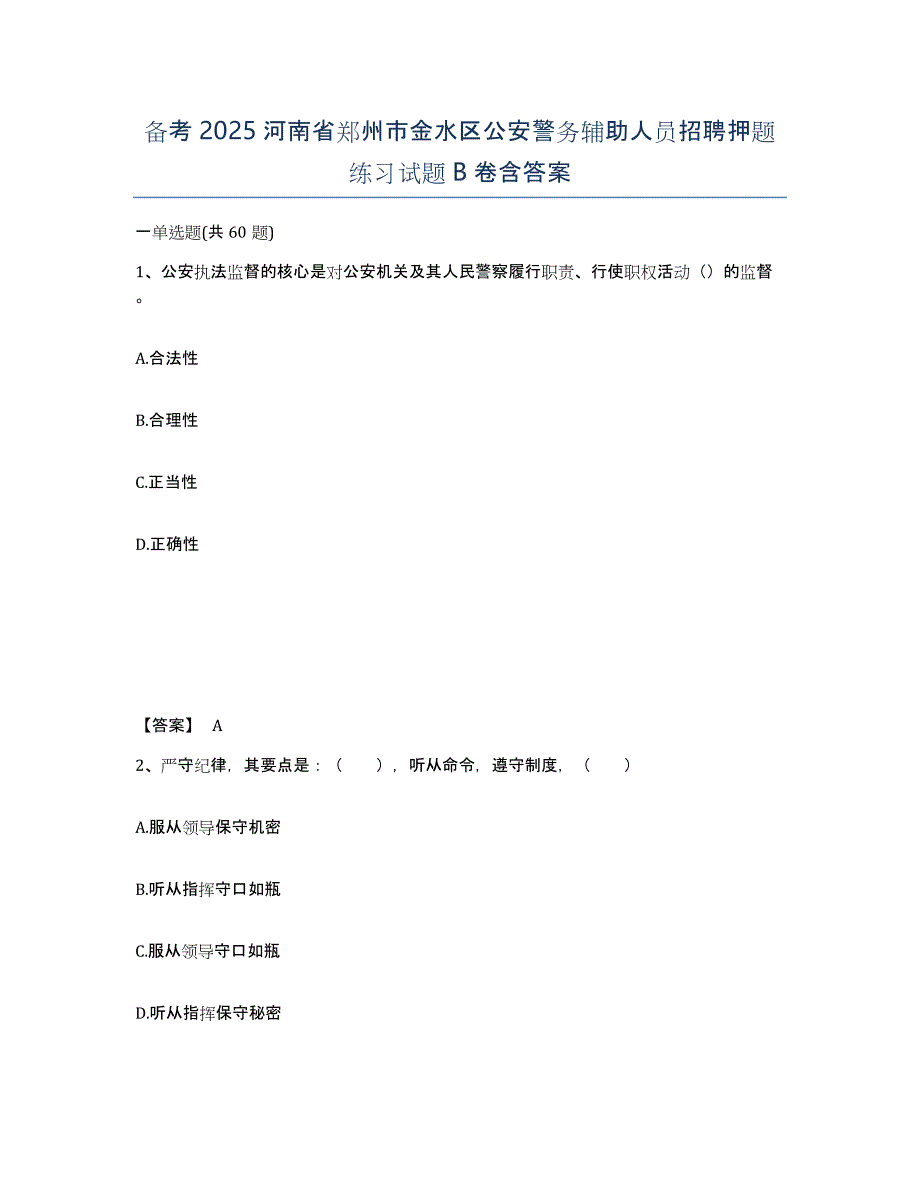 备考 2025 河南省郑州市金水区公安警务辅助人员招聘押题练习试题 B 卷含答案

一单选题(共 60 题)

1、公安执法监督的核心是对公安机关及其人民警察履行职责、行使职权活动（）的监督。

A.合法性

B.合理性

C.正当性

D.正确性

【答案】 A

2、严守纪律，其要点是：（　　），听从命令，遵守制度，（　　）

A.服从领导保守机密

B.听从指挥守口如瓶

C.服从领导守口如瓶

D.听从指挥保守秘密